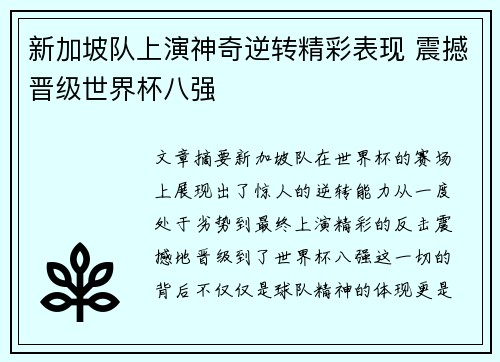 新加坡队上演神奇逆转精彩表现 震撼晋级世界杯八强

文章摘要新加坡队在世界杯的赛场上展现出了惊人的逆转能力从一度处于劣势到最终上演精彩的反击震撼地晋级到了世界杯八强这一切的背后不仅仅是球队精神的体现更是